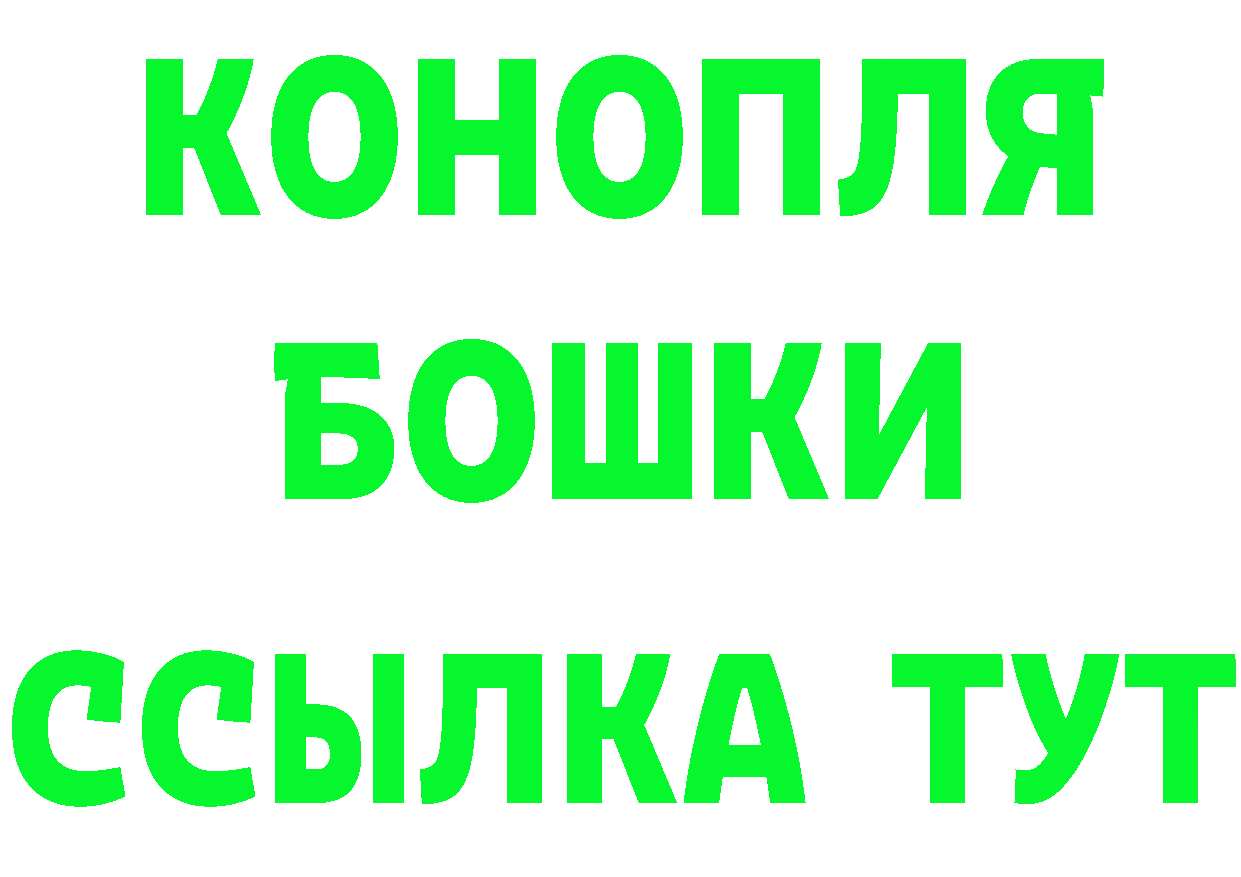 КОНОПЛЯ
БОШКИ
ССЫЛКА ТУТ